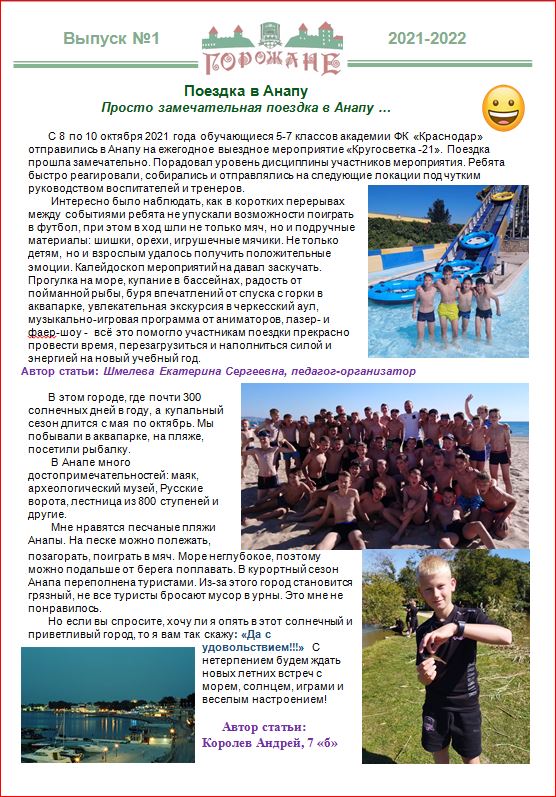 Выпуск №1

ГОРОЖАНЕ

2021-2022

Поездка в Анапу

Просто замечательная поездка в Анапу …

С 8 по 10 октября 2021 года обучающиеся 5-7 классов академии ФК «Краснодар» отправились в Анапу на ежегодное выездное мероприятие «Кругосветка -21». Поездка прошла замечательно. Порадовал уровень дисциплины участников мероприятия. Ребята быстро реагировали, собирались и отправлялись на следующие локации под чутким руководством воспитателей и тренеров.

Интересно было наблюдать, как в коротких перерывах между событиями ребята не упускали возможности поиграть в футбол, при этом в ход шли не только мяч, но и подручные материалы: шишки, орехи, игрушечные мячики. Не только детям, но и взрослым удалось получить положительные эмоции. Калейдоскоп мероприятий на давал заскучать. Прогулка на море, купание в бассейнах, радость от пойманной рыбы, буря впечатлений от спуска с горки в аквапарке, увлекательная экскурсия в черкесский аул, музыкально-игровая программа от аниматоров, лазер- и фаер-шоу - всё это помогло участникам поездки прекрасно провести время, перезагрузиться и наполниться силой и энергией на новый учебный год.

Автор статьи: Шмелева Екатерина Сергеевна, педагог-организатор

В этом городе, где почти 300 солнечных дней в году, а купальный сезон длится с мая по октябрь. Мы побывали в аквапарке, на пляже, посетили рыбалку.

В Анапе много достопримечательностей: маяк, археологический музей, Русские ворота, лестница из 800 ступеней и другие.

Мне нравятся песчаные пляжи Анапы. На песке можно полежать, позагорать, поиграть в мяч. Море неглубокое, поэтому можно подальше от берега поплавать. В курортный сезон Анапа переполнена туристами. Из-за этого город становится грязный, не все туристы бросают мусор в урны. Это мне не понравилось.

Но если вы спросите, хочу ли я опять в этот солнечный и приветливый город, то я вам так скажу: «Да с удовольствием!!!» С нетерпением будем ждать новых летних встреч с морем, солнцем, играми и веселым настроением!

Автор статьи:
Королев Андрей, 7 «б»